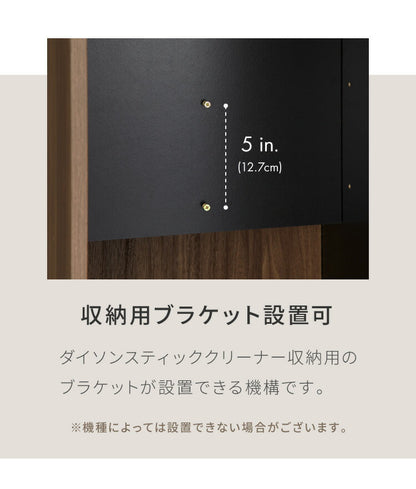 5 in.
(12.7cm)

収納用ブラケット設置可

ダイソンスティッククリーナー収納用のブラケットが設置できる機構です。

※機種によっては設置できない場合がございます。